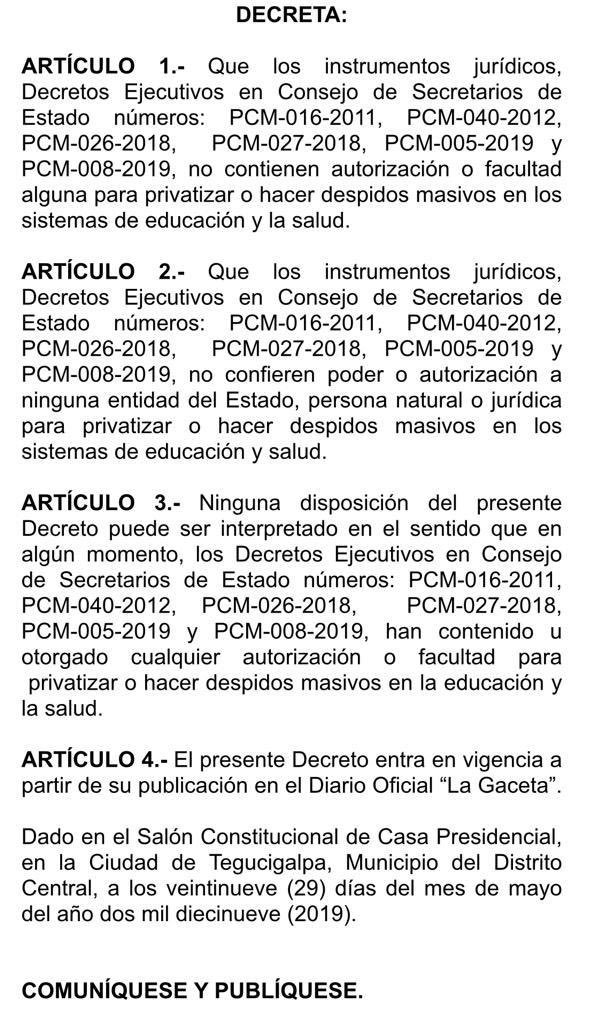 DECRETA:

ARTÍCULO 1.- Que los instrumentos jurídicos, Decretos Ejecutivos en Consejo de Secretarios de Estado números: PCM-016-2011, PCM-040-2012, PCM-026-2018, PCM-027-2018, PCM-005-2019 y PCM-008-2019, no contienen autorización o facultad alguna para privatizar o hacer despidos masivos en los sistemas de educación y la salud.

ARTÍCULO 2.- Que los instrumentos jurídicos, Decretos Ejecutivos en Consejo de Secretarios de Estado números: PCM-016-2011, PCM-040-2012, PCM-026-2018, PCM-027-2018, PCM-005-2019 y PCM-008-2019, no confieren poder o autorización a ninguna entidad del Estado, persona natural o jurídica para privatizar o hacer despidos masivos en los sistemas de educación y salud.

ARTÍCULO 3.- Ninguna disposición del presente Decreto puede ser interpretado en el sentido que en algún momento, los Decretos Ejecutivos en Consejo de Secretarios de Estado números: PCM-016-2011, PCM-040-2012, PCM-026-2018, PCM-027-2018, PCM-005-2019 y PCM-008-2019, han contenido u otorgado cualquier autorización o facultad para privatizar o hacer despidos masivos en la educación y la salud.

ARTÍCULO 4.- El presente Decreto entra en vigencia a partir de su publicación en el Diario Oficial “La Gaceta”.

Dado en el Salón Constitucional de Casa Presidencial, en la Ciudad de Tegucigalpa, Municipio del Distrito Central, a los veintinueve (29) días del mes de mayo del año dos mil diecinueve (2019).

COMUNÍQUESE Y PUBLÍQUESE.